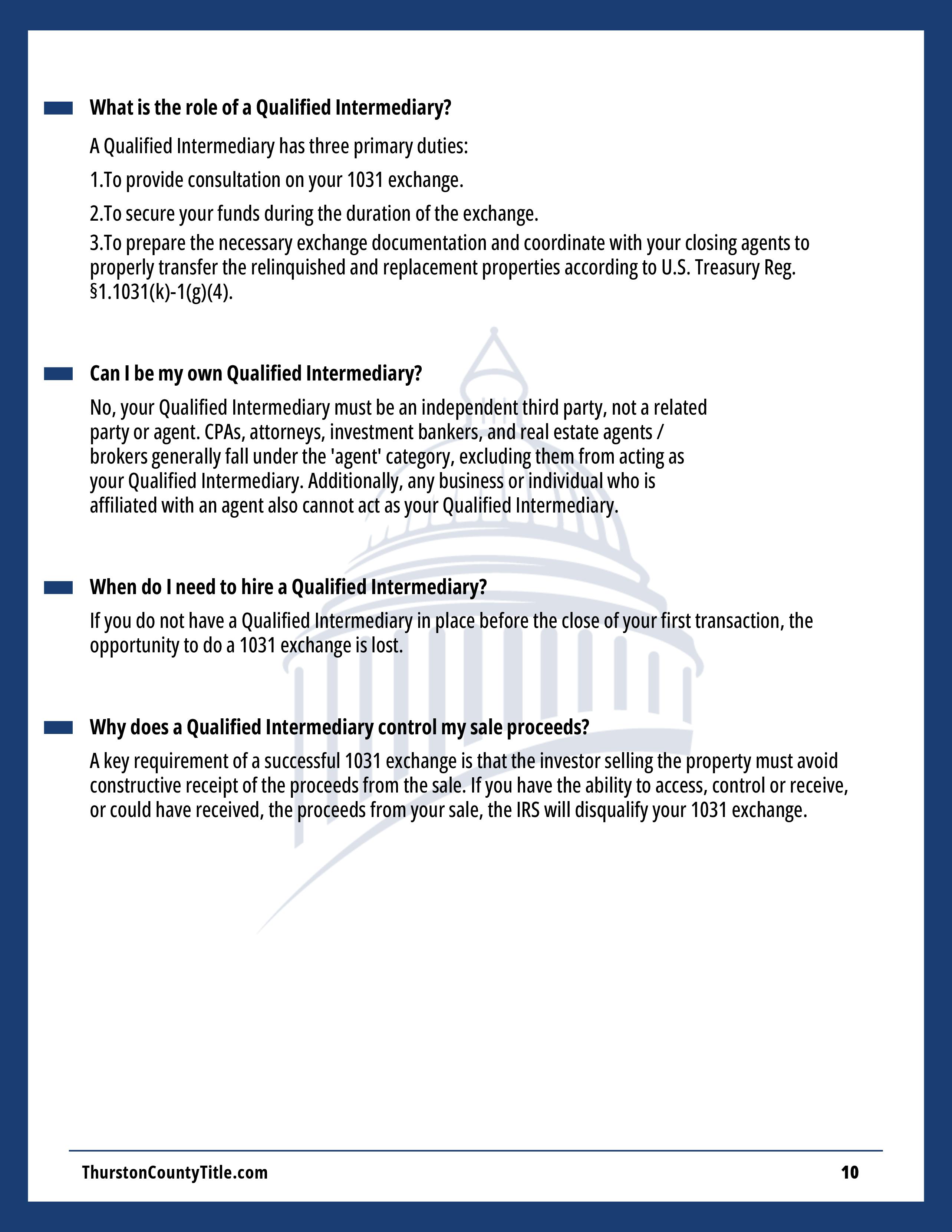 What is the role of a Qualified Intermediary?

A Qualified Intermediary has three primary duties:

1.To provide consultation on your 1031 exchange.

2.To secure your funds during the duration of the exchange.

3.To prepare the necessary exchange documentation and coordinate with your closing agents to properly transfer the relinquished and replacement properties according to U.S. Treasury Reg. §1.1031(k)-1(g)(4).

Can I be my own Qualified Intermediary?

No, your Qualified Intermediary must be an independent third party, not a related party or agent. CPAs, attorneys, investment bankers, and real estate agents / brokers generally fall under the 'agent' category, excluding them from acting as your Qualified Intermediary. Additionally, any business or individual who is affiliated with an agent also cannot act as your Qualified Intermediary.

When do I need to hire a Qualified Intermediary?

If you do not have a Qualified Intermediary in place before the close of your first transaction, the opportunity to do a 1031 exchange is lost.

Why does a Qualified Intermediary control my sale proceeds?

A key requirement of a successful 1031 exchange is that the investor selling the property must avoid constructive receipt of the proceeds from the sale. If you have the ability to access, control or receive, or could have received, the proceeds from your sale, the IRS will disqualify your 1031 exchange.

ThurstonCountyTitle.com

10